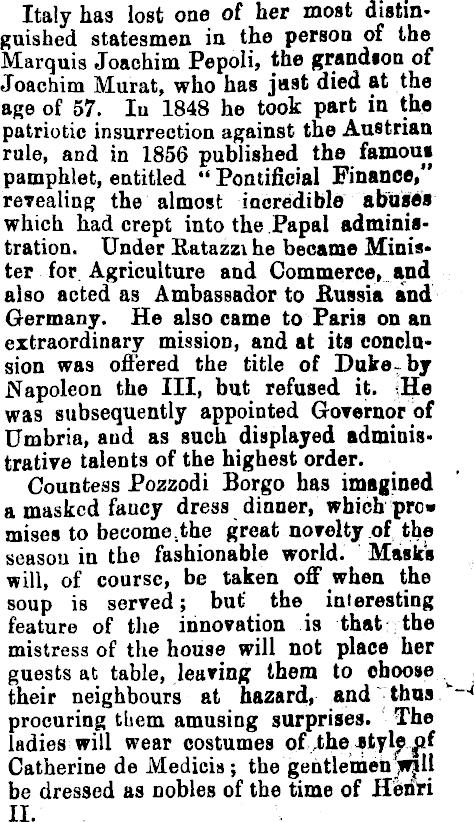 Italy has lost one of her most distinguished statesmen in the person of the Marquis Joachim Pepoli, the grandson of Joachim Murat, who has just died at the age of 57. In 1848 he took part in the patriotic insurrection against the Austrian rule, and in 1856 published the famous pamphlet, entitled "Pontificial Finance," revealing the almost incredible abuses which had crept into the Papal administration. Under Ratazzi he became Minister for Agriculture and Commerce, and also acted as Ambassador to Russia and Germany. He also came to Paris on an extraordinary mission, and at its conclusion was offered the title of Duke by Napoleon the III, but refused it. He was subsequently appointed Governor of Umbria, and as such displayed administrative talents of the highest order.

Countess Pozzodi Borgo has imagined a masked fancy dress dinner, which promises to become the great novelty of the season in the fashionable world. Masks will, of course, be taken off when the soup is served; but the interesting feature of the innovation is that the mistress of the house will not place her guests at table, leaving them to choose their neighbours at hazard, and thus procuring them amusing surprises. The ladies will wear costumes of the style of Catherine de Medicis; the gentlemen will be dressed as nobles of the time of Henri II.